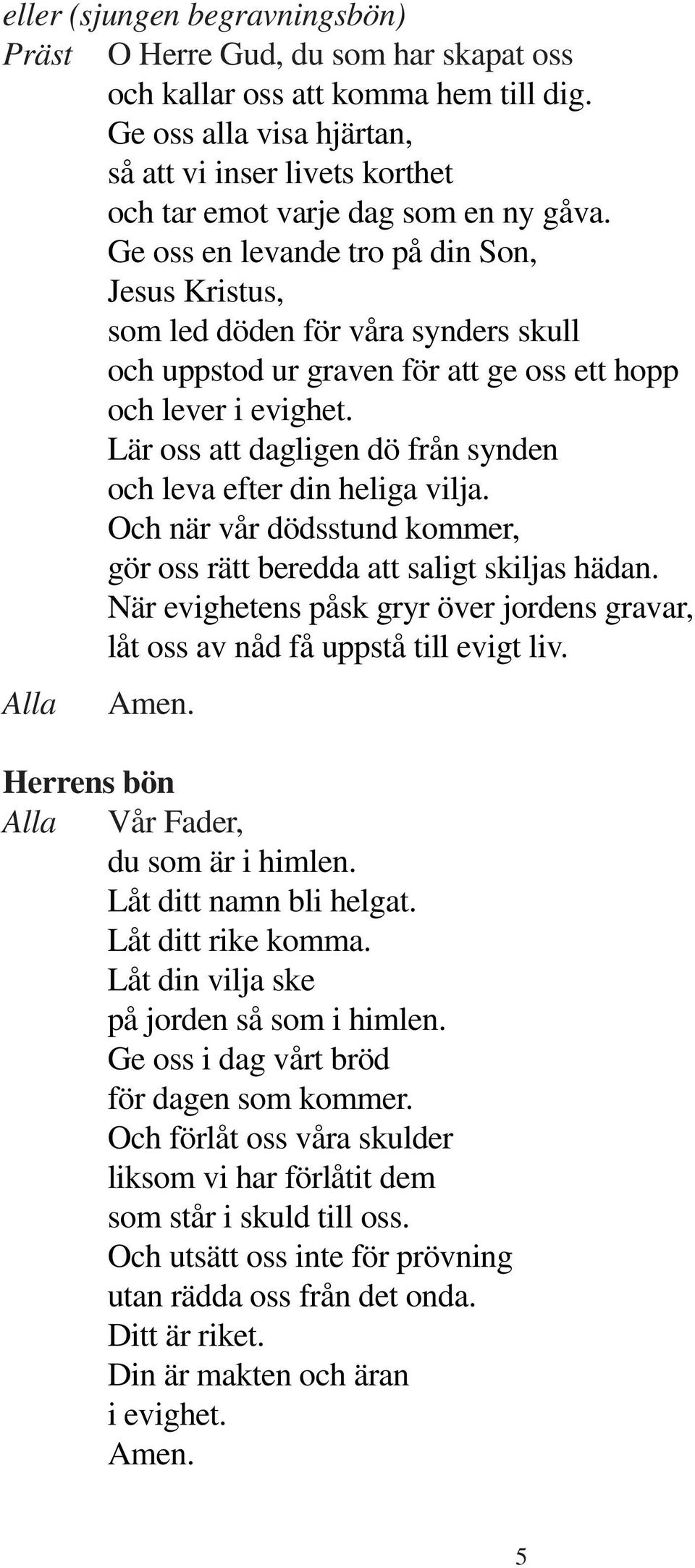 eller (sjungen begravningsbön)
Präst O Herre Gud, du som har skapat oss
och kallar oss att komma hem till dig.
Ge oss alla visa hjärtan,
så att vi inser livets korthet
och tar emot varje dag som en ny gåva.
Ge oss en levande tro på din Son,
Jesus Kristus,
som led döden för våra synders skull
och uppstod ur graven för att ge oss ett hopp
och lever i evighet.
Lär oss att dagligen dö från synden
och leva efter din heliga vilja.
Och när vår dödsstund kommer,
gör oss rätt beredda att saligt skiljas hädan.
När evighetens påsk gryr över jordens gravar,
låt oss av nåd få uppstå till evigt liv.

Alla Amen.

Herrens bön
Alla Vår Fader,
du som är i himlen.
Låt ditt namn bli helgat.
Låt ditt rike komma.
Låt din vilja ske
på jorden så som i himlen.
Ge oss i dag vårt bröd
för dagen som kommer.
Och förlåt oss våra skulder
liksom vi har förlåtit dem
som står i skuld till oss.
Och utsätt oss inte för prövning
utan rädda oss från det onda.
Ditt är riket.
Din är makten och äran
i evighet.
Amen.

5